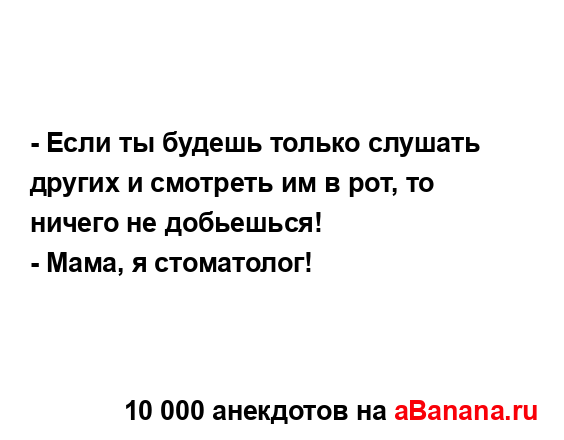 - Если ты будешь только слушать других и смотреть им в рот, то ничего не добьешься!
- Мама, я стоматолог!

10 000 анекдотов на aBanana.ru